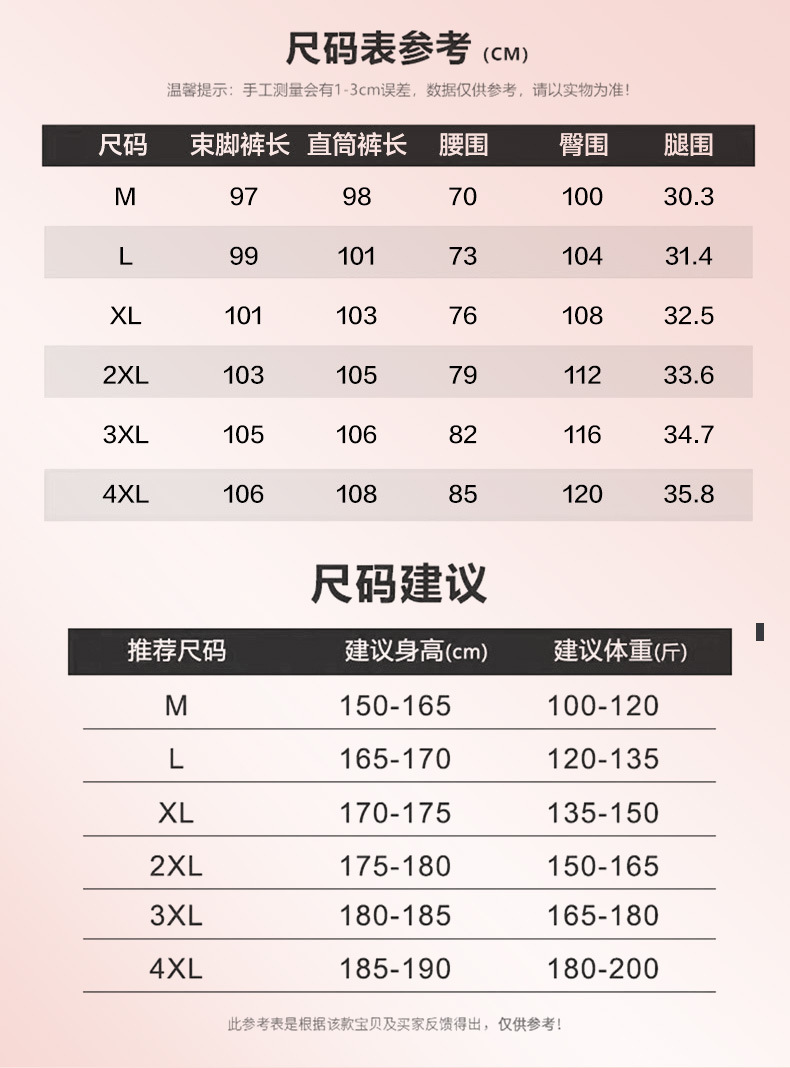 尺码表参考 (CM)

温馨提示：手工测量会有1-3cm误差，数据仅供参考，请以实物为准！

| 尺码 | 束脚裤长 | 直筒裤长 | 腰围 | 臀围 | 腿围 |
|---|---|---|---|---|---|
| M | 97 | 98 | 70 | 100 | 30.3 |
| L | 99 | 101 | 73 | 104 | 31.4 |
| XL | 101 | 103 | 76 | 108 | 32.5 |
| 2XL | 103 | 105 | 79 | 112 | 33.6 |
| 3XL | 105 | 106 | 82 | 116 | 34.7 |
| 4XL | 106 | 108 | 85 | 120 | 35.8 |

尺码建议

| 推荐尺码 | 建议身高(cm) | 建议体重(斤) |
|---|---|---|
| M | 150-165 | 100-120 |
| L | 165-170 | 120-135 |
| XL | 170-175 | 135-150 |
| 2XL | 175-180 | 150-165 |
| 3XL | 180-185 | 165-180 |
| 4XL | 185-190 | 180-200 |

此参考表是根据该款宝贝及买家反馈得出，仅供参考！